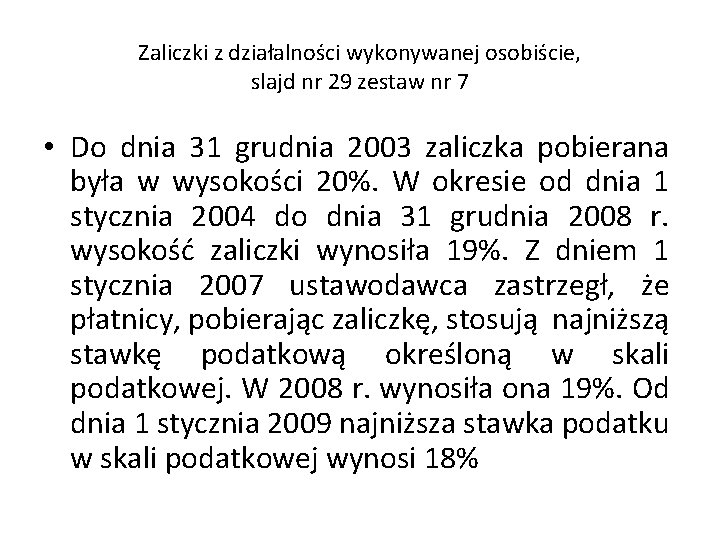 Zaliczki z działalności wykonywanej osobiście, slajd nr 29 zestaw nr 7

• Do dnia 31 grudnia 2003 zaliczka pobierana była w wysokości 20%. W okresie od dnia 1 stycznia 2004 do dnia 31 grudnia 2008 r. wysokość zaliczki wynosiła 19%. Z dniem 1 stycznia 2007 ustawodawca zastrzegł, że płatnicy, pobierając zaliczkę, stosują najniższą stawkę podatkową określoną w skali podatkowej. W 2008 r. wynosiła ona 19%. Od dnia 1 stycznia 2009 najniższa stawka podatku w skali podatkowej wynosi 18%